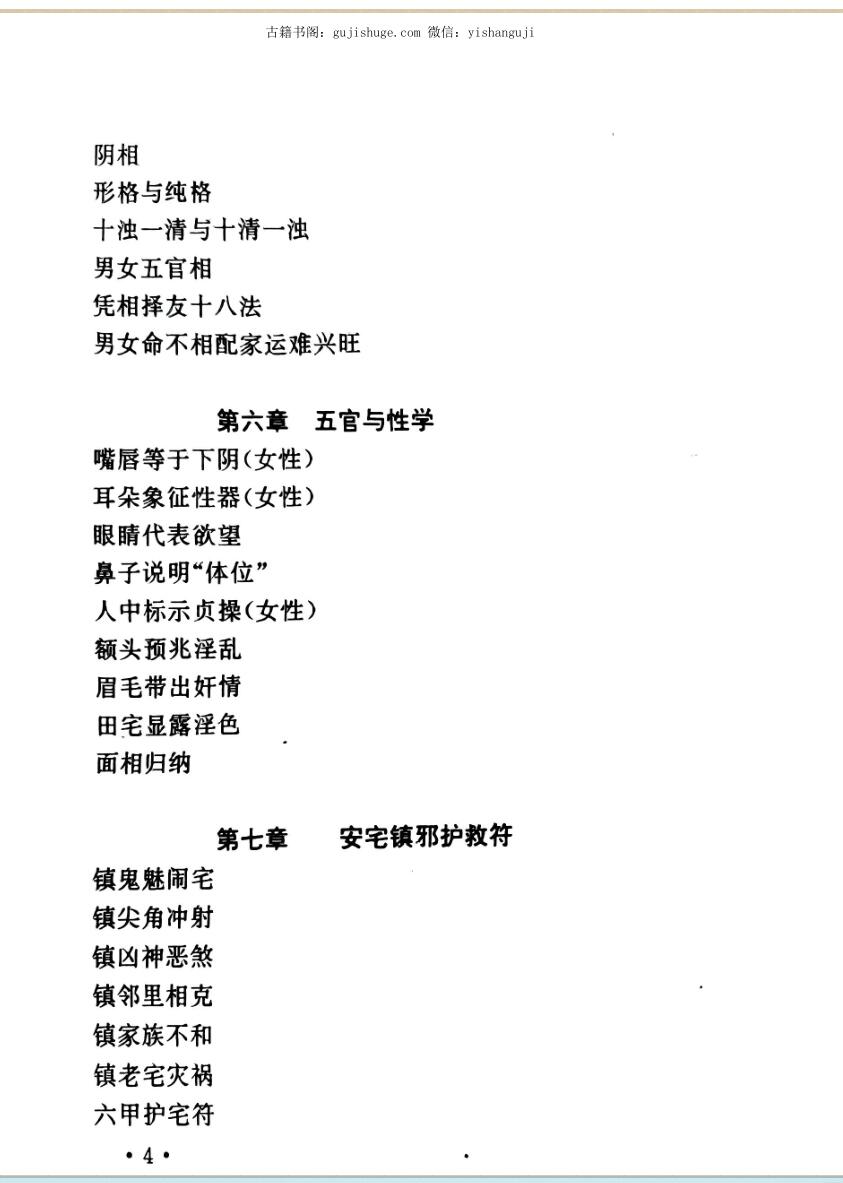 古籍书阁：gujishuge.com 微信：yishanguji

阴相
形格与纯格
十浊一清与十清一浊
男女五官相
凭相择友十八法
男女命不相配家运难兴旺

第六章　五官与性学
嘴唇等于下阴(女性)
耳朵象征性器(女性)
眼睛代表欲望
鼻子说明“体位”
人中标示贞操(女性)
额头预兆淫乱
眉毛带出奸情
田宅显露淫色
面相归纳

第七章　安宅镇邪护救符
镇鬼魅闹宅
镇尖角冲射
镇凶神恶煞
镇邻里相克
镇家族不和
镇老宅灾祸
六甲护宅符

• 4 •